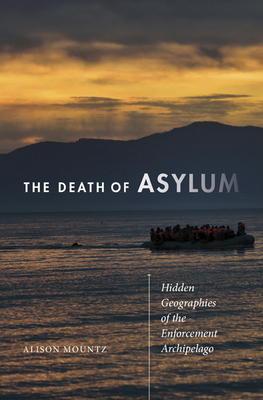 THE DEATH OF ASYLUM

Hidden Geographies of the Enforcement Archipelago

ALISON MOUNTZ